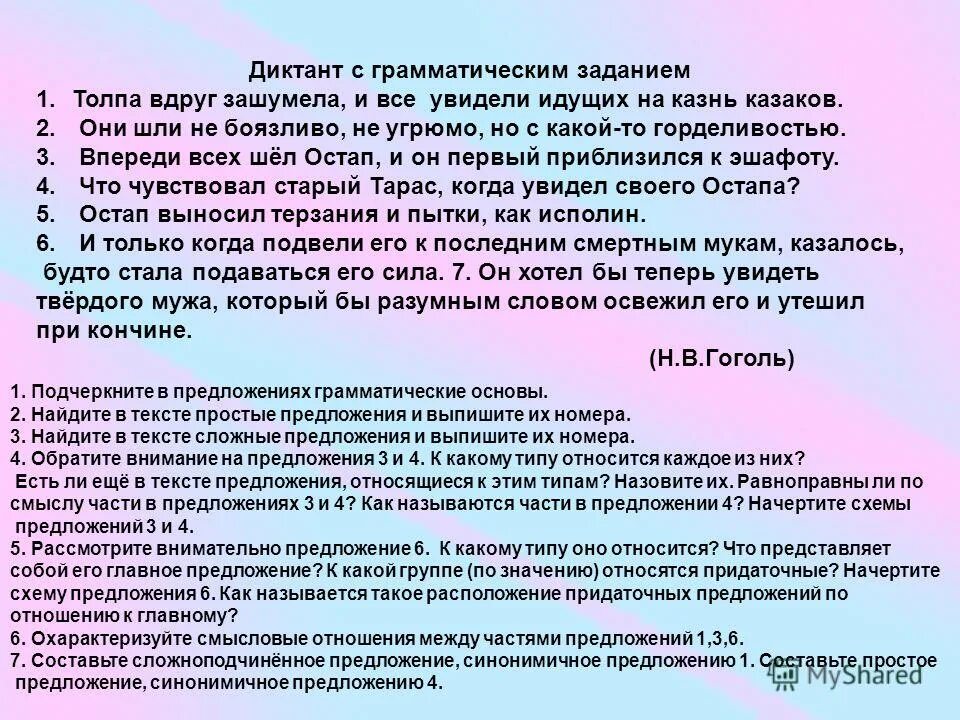 Диктант с грамматическим заданием

1. Толпа вдруг зашумела, и все увидели идущих на казнь казаков.
2. Они шли не боязливо, не угрюмо, но с какой-то горделивостью.
3. Впереди всех шёл Остап, и он первый приблизился к эшафоту.
4. Что чувствовал старый Тарас, когда увидел своего Остапа?
5. Остап выносил терзания и пытки, как исполин.
6. И только когда подвели его к последним смертным мукам, казалось, будто стала подаваться его сила. 7. Он хотел бы теперь увидеть твёрдого мужа, который бы разумным словом освежил его и утешил при кончине.

(Н.В.Гоголь)

1. Подчеркните в предложениях грамматические основы.
2. Найдите в тексте простые предложения и выпишите их номера.
3. Найдите в тексте сложные предложения и выпишите их номера.
4. Обратите внимание на предложения 3 и 4. К какому типу относится каждое из них? Есть ли ещё в тексте предложения, относящиеся к этим типам? Назовите их. Равноправны ли по смыслу части в предложениях 3 и 4? Как называются части в предложении 4? Начертите схемы предложений 3 и 4.
5. Рассмотрите внимательно предложение 6. К какому типу оно относится? Что представляет собой его главное предложение? К какой группе (по значению) относятся придаточные? Начертите схему предложения 6. Как называется такое расположение придаточных предложений по отношению к главному?
6. Охарактеризуйте смысловые отношения между частями предложений 1,3,6.
7. Составьте сложноподчинённое предложение, синонимичное предложению 1. Составьте простое предложение, синонимичное предложению 4.

MyShared